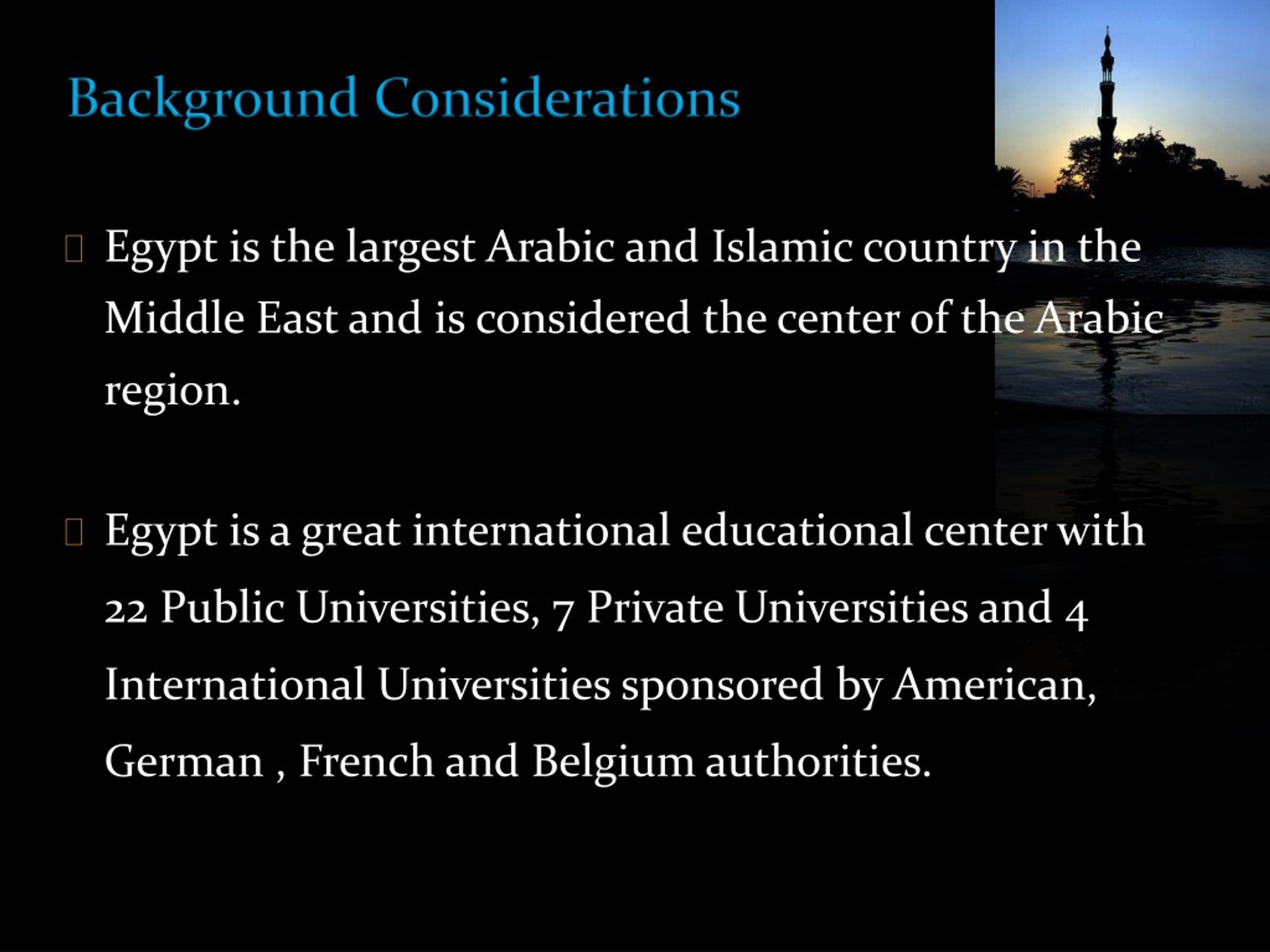 Background Considerations

Egypt is the largest Arabic and Islamic country in the Middle East and is considered the center of the Arabic region.

Egypt is a great international educational center with 22 Public Universities, 7 Private Universities and 4 International Universities sponsored by American, German , French and Belgium authorities.